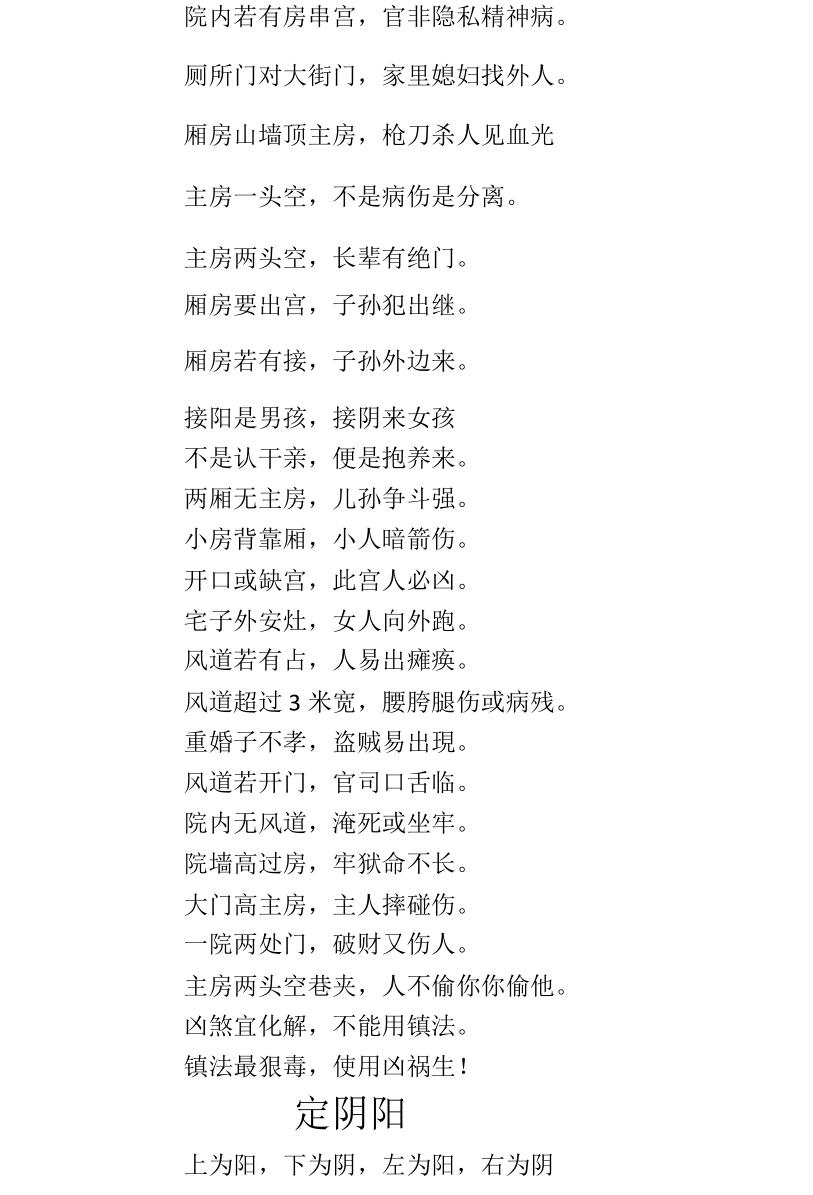 院内若有房串宫，官非隐私精神病。

厕所门对大街门，家里媳妇找外人。

厢房山墙顶主房，枪刀杀人见血光

主房一头空，不是病伤是分离。

主房两头空，长辈有绝门。

厢房要出宫，子孙犯出继。

厢房若有接，子孙外边来。

接阳是男孩，接阴来女孩
不是认干亲，便是抱养来。
两厢无主房，儿孙争斗强。
小房背靠厢，小人暗箭伤。
开口或缺宫，此宫人必凶。
宅子外安灶，女人向外跑。
风道若有占，人易出瘫痪。
风道超过 3 米宽，腰胯腿伤或病残。
重婚子不孝，盗贼易出現。
风道若开门，官司口舌临。
院内无风道，淹死或坐牢。
院墙高过房，牢狱命不长。
大门高主房，主人摔碰伤。
一院两处门，破财又伤人。
主房两头空巷夹，人不偷你你偷他。
凶煞宜化解，不能用镇法。
镇法最狠毒，使用凶祸生！

定阴阳

上为阳，下为阴，左为阳，右为阴